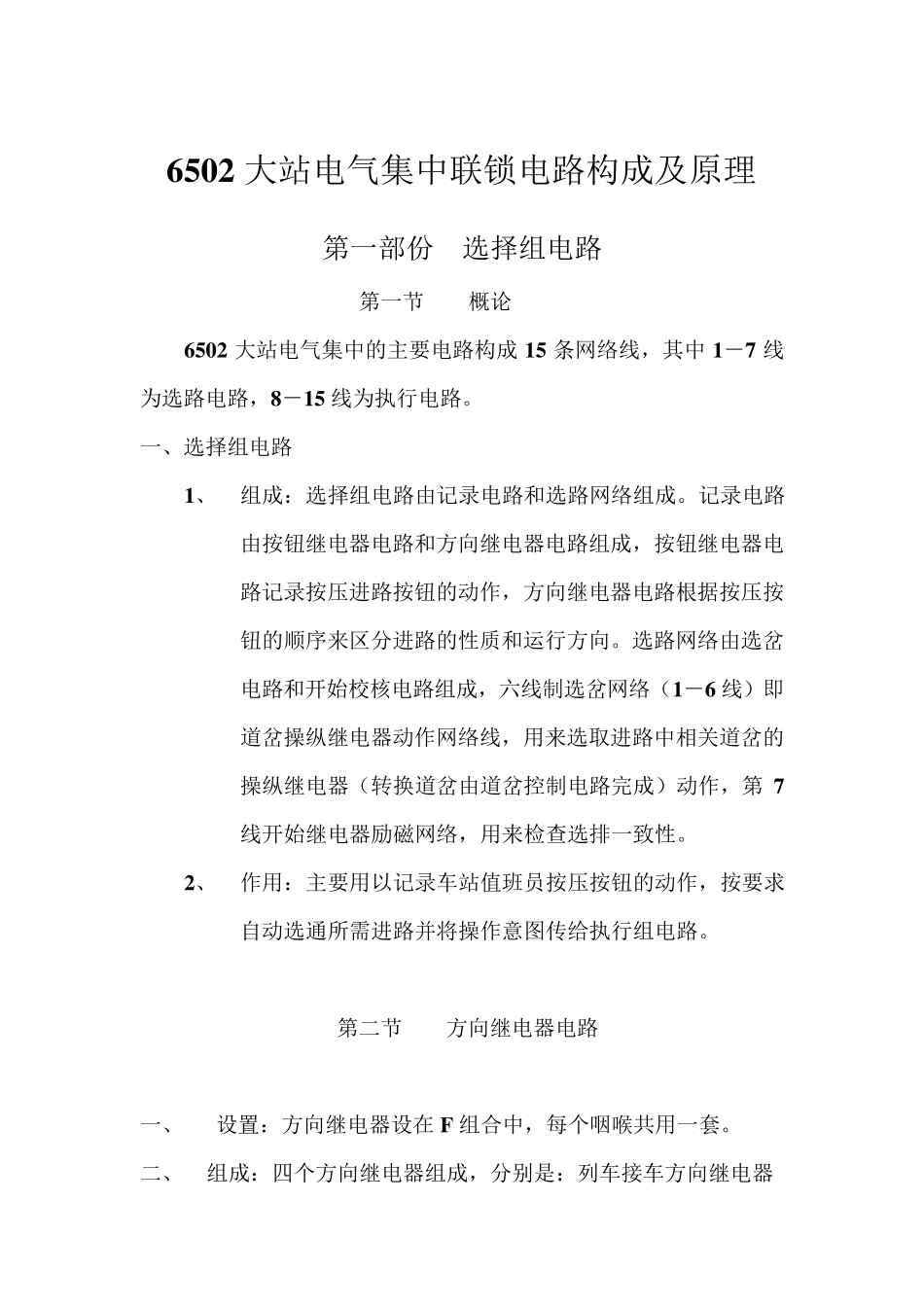 6502 大站电气集中联锁电路构成及原理

第一部份　选择组电路

第一节　　概论

6502 大站电气集中的主要电路构成 15 条网络线，其中 1－7 线为选路电路，8－15 线为执行电路。

一、选择组电路

1、　组成：选择组电路由记录电路和选路网络组成。记录电路由按钮继电器电路和方向继电器电路组成，按钮继电器电路记录按压进路按钮的动作，方向继电器电路根据按压按钮的顺序来区分进路的性质和运行方向。选路网络由选岔电路和开始校核电路组成，六线制选岔网络（1－6 线）即道岔操纵继电器动作网络线，用来选取进路中相关道岔的操纵继电器（转换道岔由道岔控制电路完成）动作，第 7 线开始继电器励磁网络，用来检查选排一致性。

2、　作用：主要用以记录车站值班员按压按钮的动作，按要求自动选通所需进路并将操作意图传给执行组电路。

第二节　　方向继电器电路

一、　设置：方向继电器设在 F 组合中，每个咽喉共用一套。

二、　组成：四个方向继电器组成，分别是：列车接车方向继电器